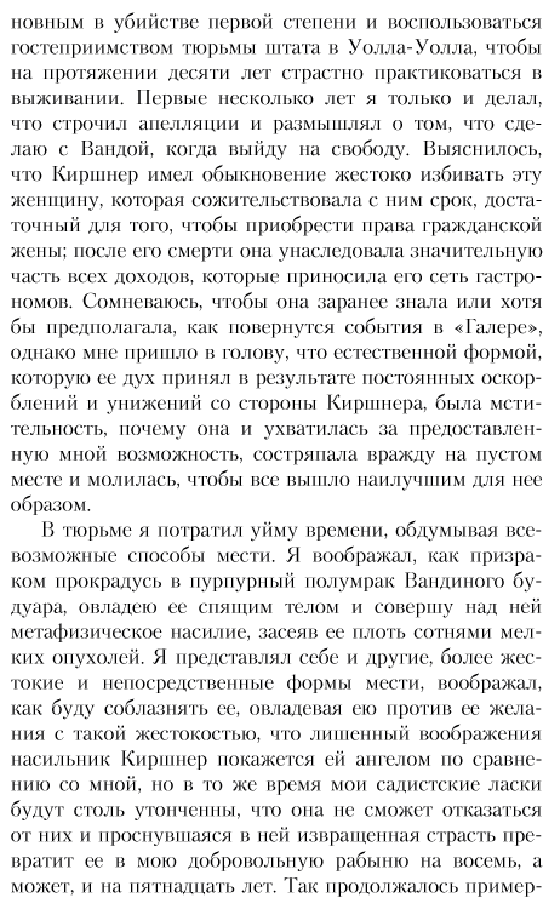 новным в убийстве первой степени и воспользоваться гостеприимством тюрьмы штата в Уолла-Уолла, чтобы на протяжении десяти лет страстно практиковаться в выживании. Первые несколько лет я только и делал, что строчил апелляции и размышлял о том, что сделаю с Вандой, когда выйду на свободу. Выяснилось, что Киршнер имел обыкновение жестоко избивать эту женщину, которая сожительствовала с ним срок, достаточный для того, чтобы приобрести права гражданской жены; после его смерти она унаследовала значительную часть всех доходов, которые приносила его сеть гастрономов. Сомневаюсь, чтобы она заранее знала или хотя бы предполагала, как повернутся события в «Галере», однако мне пришло в голову, что естественной формой, которую ее дух принял в результате постоянных оскорблений и унижений со стороны Киршнера, была мстительность, почему она и ухватилась за предоставленную мной возможность, состряпала вражду на пустом месте и молилась, чтобы все вышло наилучшим для нее образом.

В тюрьме я потратил уйму времени, обдумывая всевозможные способы мести. Я воображал, как призраком прокрадусь в пурпурный полумрак Вандиного будуара, овладею ее спящим телом и совершу над ней метафизическое насилие, засеяв ее плоть сотнями мелких опухолей. Я представлял себе и другие, более жестокие и непосредственные формы мести, воображал, как буду соблазнять ее, овладевая ею против ее желания с такой жестокостью, что лишенный воображения насильник Киршнер покажется ей ангелом по сравнению со мной, но в то же время мои садистские ласки будут столь утонченны, что она не сможет отказаться от них и проснувшаяся в ней извращенная страсть превратит ее в мою добровольную рабыню на восемь, а может, и на пятнадцать лет. Так продолжалось пример-